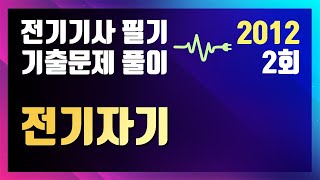 전기기사 필기
기출문제 풀이

2012
2회

전기자기